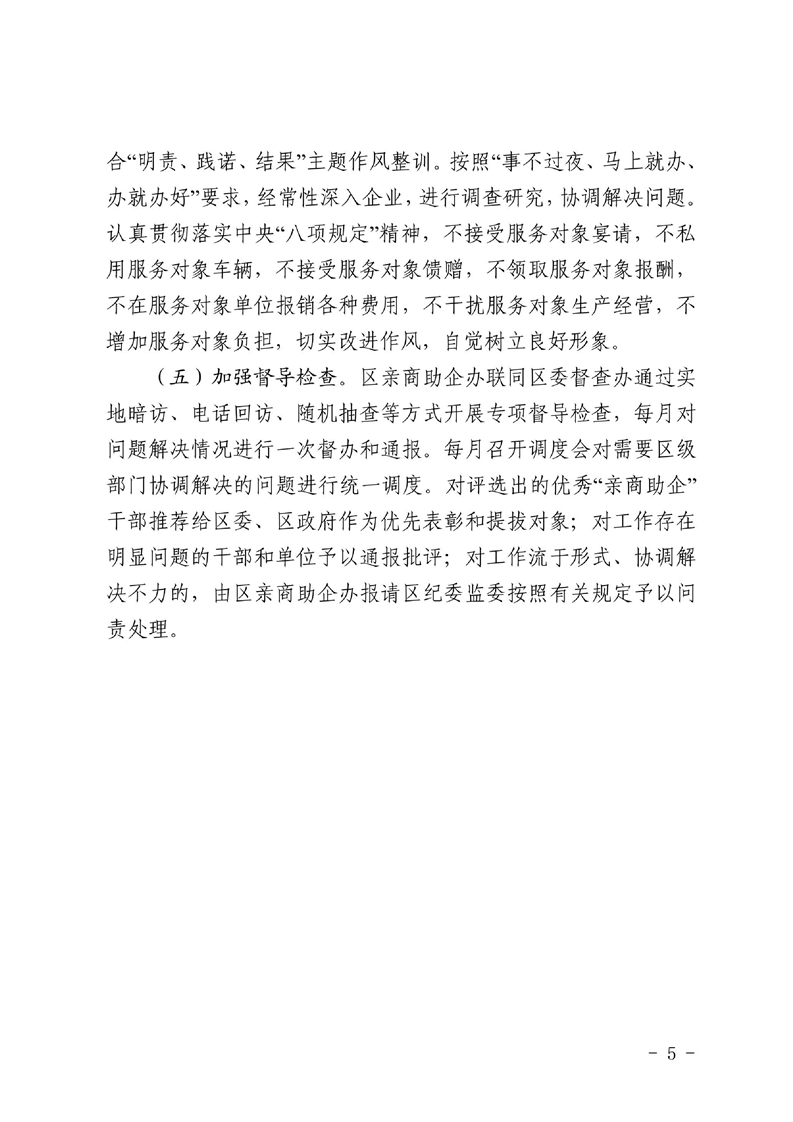 合“明责、践诺、结果”主题作风整训。按照“事不过夜、马上就办、办就办好”要求，经常性深入企业，进行调查研究，协调解决问题。认真贯彻落实中央“八项规定”精神，不接受服务对象宴请，不私用服务对象车辆，不接受服务对象馈赠，不领取服务对象报酬，不在服务对象单位报销各种费用，不干扰服务对象生产经营，不增加服务对象负担，切实改进作风，自觉树立良好形象。

（五）加强督导检查。区亲商助企办联同区委督查办通过实地暗访、电话回访、随机抽查等方式开展专项督导检查，每月对问题解决情况进行一次督办和通报。每月召开调度会对需要区级部门协调解决的问题进行统一调度。对评选出的优秀“亲商助企”干部推荐给区委、区政府作为优先表彰和提拔对象；对工作存在明显问题的干部和单位予以通报批评；对工作流于形式、协调解决不力的，由区亲商助企办报请区纪委监委按照有关规定予以问责处理。

- 5 -